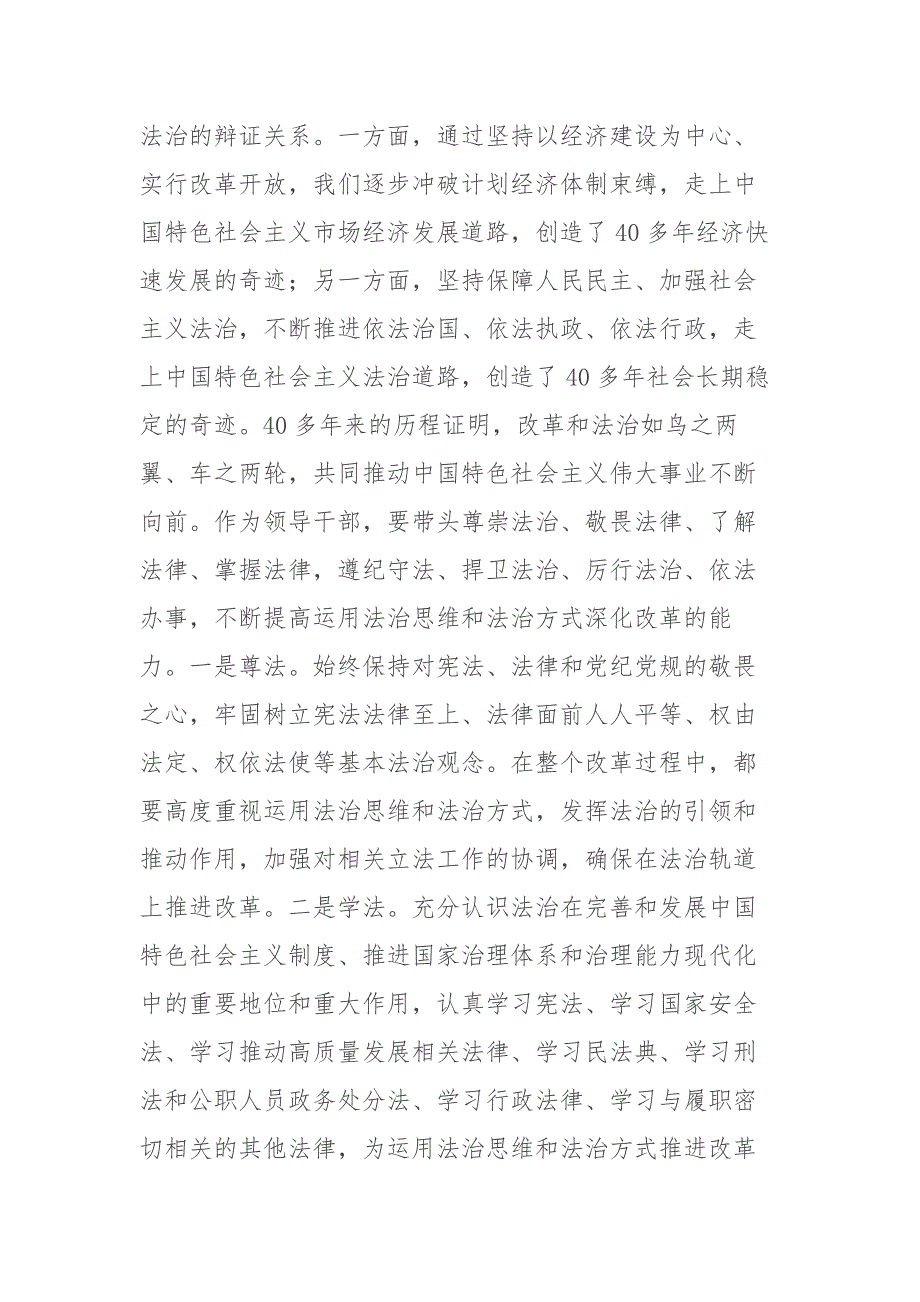 法治的辩证关系。一方面，通过坚持以经济建设为中心、实行改革开放，我们逐步冲破计划经济体制束缚，走上中国特色社会主义市场经济发展道路，创造了40多年经济快速发展的奇迹；另一方面，坚持保障人民民主、加强社会主义法治，不断推进依法治国、依法执政、依法行政，走上中国特色社会主义法治道路，创造了40多年社会长期稳定的奇迹。40多年来的历程证明，改革和法治如鸟之两翼、车之两轮，共同推动中国特色社会主义伟大事业不断向前。作为领导干部，要带头尊崇法治、敬畏法律、了解法律、掌握法律，遵纪守法、捍卫法治、厉行法治、依法办事，不断提高运用法治思维和法治方式深化改革的能力。一是尊法。始终保持对宪法、法律和党纪党规的敬畏之心，牢固树立宪法法律至上、法律面前人人平等、权由法定、权依法使等基本法治观念。在整个改革过程中，都要高度重视运用法治思维和法治方式，发挥法治的引领和推动作用，加强对相关立法工作的协调，确保在法治轨道上推进改革。二是学法。充分认识法治在完善和发展中国特色社会主义制度、推进国家治理体系和治理能力现代化中的重要地位和重大作用，认真学习宪法、学习国家安全法、学习推动高质量发展相关法律、学习民法典、学习刑法和公职人员政务处分法、学习行政法律、学习与履职密切相关的其他法律，为运用法治思维和法治方式推进改革